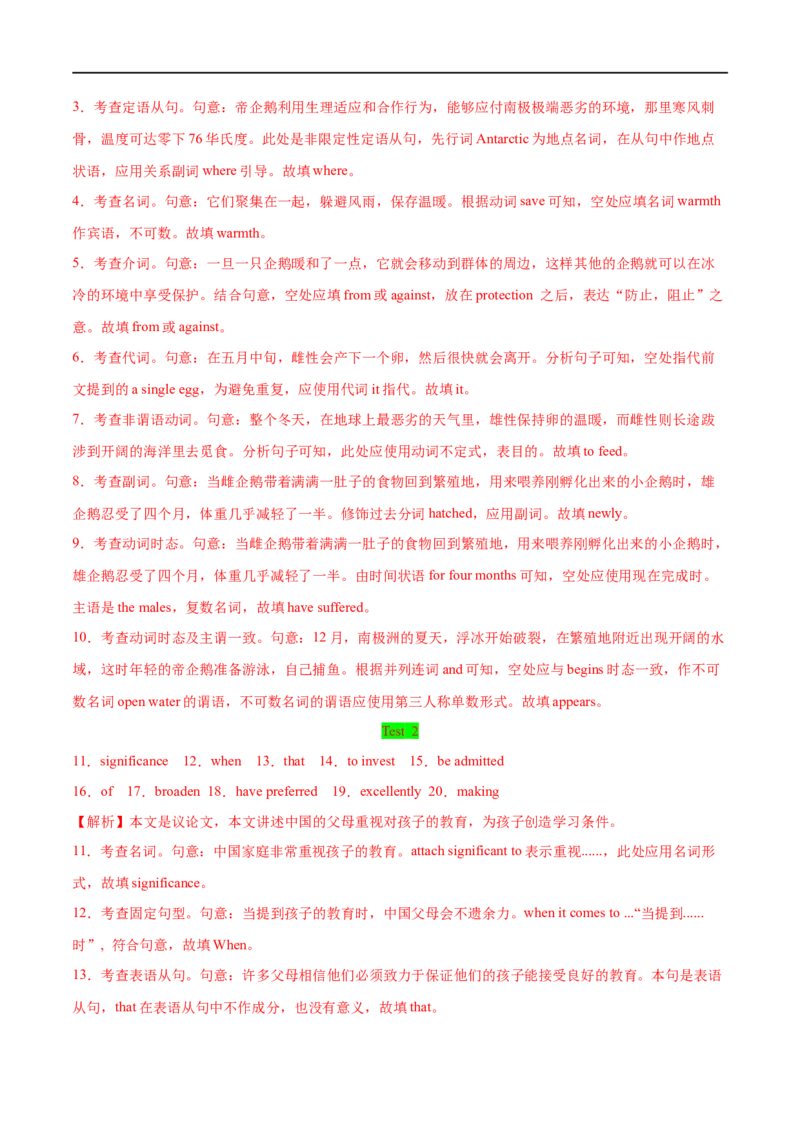 3.考查定语从句。句意：帝企鹅利用生理适应和合作行为，能够应付南极极端恶劣的环境，那里寒风刺骨，温度可达零下76华氏度。此处是非限定性定语从句，先行词Antarctic为地点名词，在从句中作地点状语，应用关系副词where引导。故填where。

4.考查名词。句意：它们聚集在一起，躲避风雨，保存温暖。根据动词save可知，空处应填名词warmth作宾语，不可数。故填warmth。

5.考查介词。句意：一旦一只企鹅暖和了一点，它就会移动到群体的周边，这样其他的企鹅就可以在冰冷的环境中享受保护。结合句意，空处应填from或against，放在protection之后，表达“防止，阻止”之意。故填from或against。

6.考查代词。句意：在五月中旬，雌性会产下一个卵，然后很快就会离开。分析句子可知，空处指代前文提到的a single egg，为避免重复，应使用代词it指代。故填it。

7.考查非谓语动词。句意：整个冬天，在地球上最恶劣的天气里，雄性保持卵的温暖，而雌性则长途跋涉到开阔的海洋里去觅食。分析句子可知，此处应使用动词不定式，表目的。故填to feed。

8.考查副词。句意：当雌企鹅带着满满一肚子的食物回到繁殖地，用来喂养刚孵化出来的小企鹅时，雄企鹅忍受了四个月，体重几乎减轻了一半。修饰过去分词hatched，应用副词。故填newly。

9.考查动词时态。句意：当雌企鹅带着满满一肚子的食物回到繁殖地，用来喂养刚孵化出来的小企鹅时，雄企鹅忍受了四个月，体重几乎减轻了一半。由时间状语for four months可知，空处应使用现在完成时。主语是the males，复数名词，故填have suffered。

10.考查动词时态及主谓一致。句意：12月，南极洲的夏天，浮冰开始破裂，在繁殖地附近出现开阔的水域，这时年轻的帝企鹅准备游泳，自己捕鱼。根据并列连词and可知，空处应与begins时态一致，作不可数名词open water的谓语，不可数名词的谓语应使用第三人称单数形式。故填appears。

Test 2

11.significance 12.when 13.that 14.to invest 15.be admitted

16.of 17.broaden 18.have preferred 19.excellently 20.making

【解析】本文是议论文，本文讲述中国的父母重视对孩子的教育，为孩子创造学习条件。

11.考查名词。句意：中国家庭非常重视孩子的教育。attach significant to表示重视......，此处应用名词形式，故填significance。

12.考查固定句型。句意：当提到孩子的教育时，中国父母会不遗余力。when it comes to ...“当提到......时”，符合句意，故填When。

13.考查表语从句。句意：许多父母相信他们必须致力于保证他们的孩子能接受良好的教育。本句是表语从句，that在表语从句中不作成分，也没有意义，故填that。